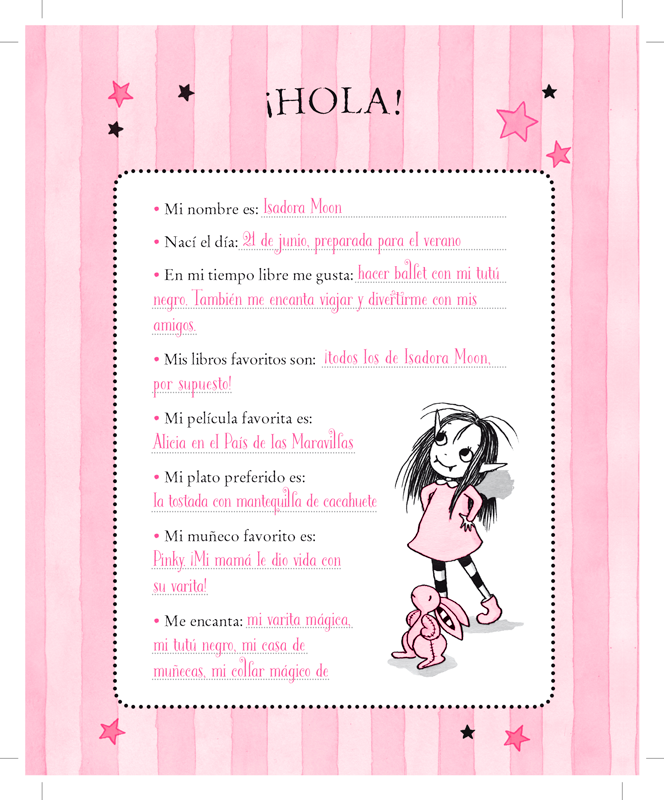 ¡HOLA!

• Mi nombre es: Isadora Moon

• Nací el día: 21 de junio, preparada para el verano

• En mi tiempo libre me gusta: hacer ballet con mi tutú negro. También me encanta viajar y divertirme con mis amigos.

• Mis libros favoritos son: ¡todos los de Isadora Moon, por supuesto!

• Mi película favorita es: Alicia en el País de las Maravillas

• Mi plato preferido es: la tostada con mantequilla de cacahuete

• Mi muñeco favorito es: Pinky. ¡Mi mamá le dio vida con su varita!

• Me encanta: mi varita mágica, mi tutú negro, mi casa de muñecas, mi collar mágico de